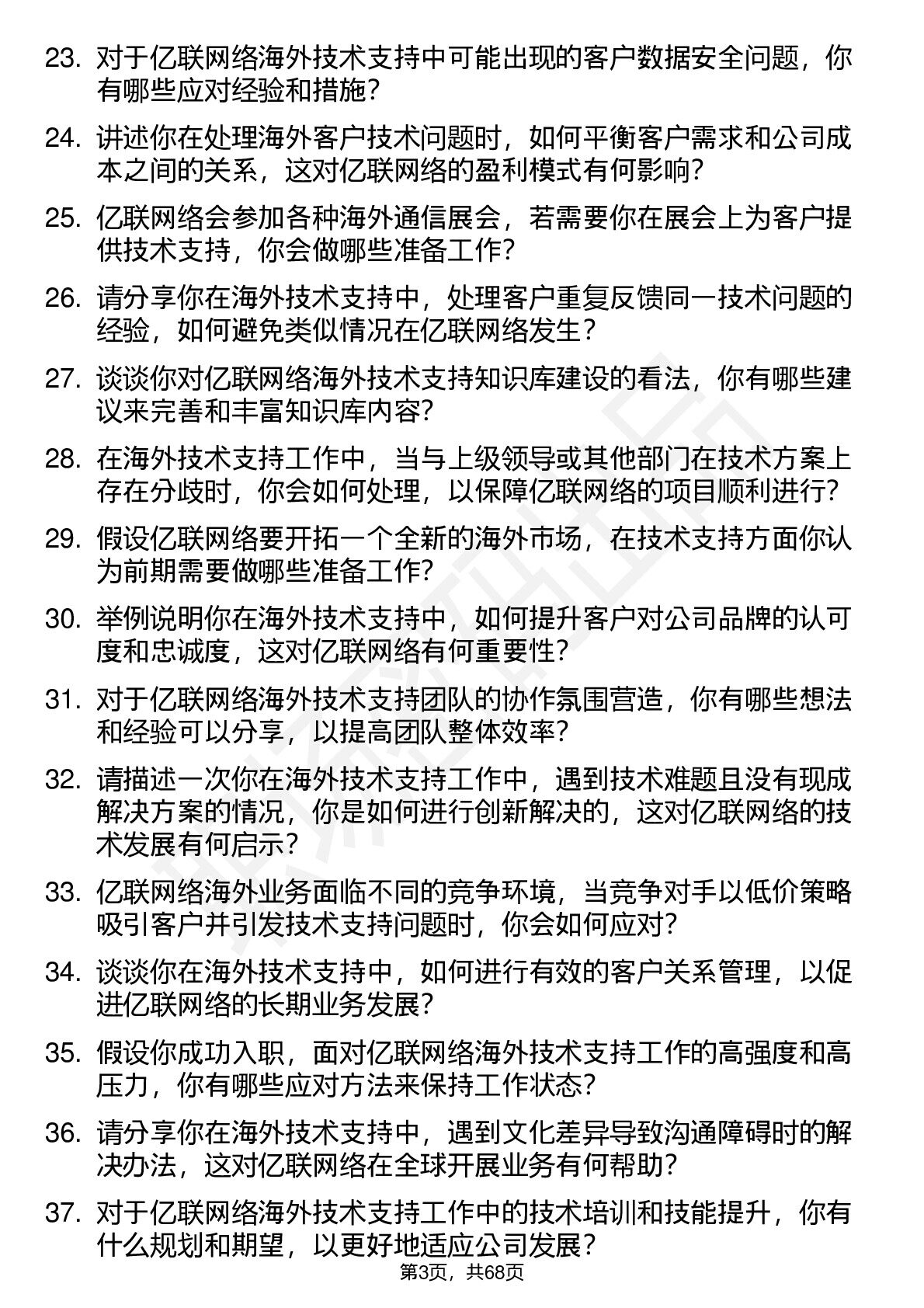 23. 对于亿联网络海外技术支持中可能出现的客户数据安全问题，你有哪些应对经验和措施？

24. 讲述你在处理海外客户技术问题时，如何平衡客户需求和公司成本之间的关系，这对亿联网络的盈利模式有何影响？

25. 亿联网络会参加各种海外通信展会，若需要你在展会上为客户提供技术支持，你会做哪些准备工作？

26. 请分享你在海外技术支持中，处理客户重复反馈同一技术问题的经验，如何避免类似情况在亿联网络发生？

27. 谈谈你对亿联网络海外技术支持知识库建设的看法，你有哪些建议来完善和丰富知识库内容？

28. 在海外技术支持工作中，当与上级领导或其他部门在技术方案上存在分歧时，你会如何处理，以保障亿联网络的项目顺利进行？

29. 假设亿联网络要开拓一个全新的海外市场，在技术支持方面你认为前期需要做哪些准备工作？

30. 举例说明你在海外技术支持中，如何提升客户对公司品牌的认可度和忠诚度，这对亿联网络有何重要性？

31. 对于亿联网络海外技术支持团队的协作氛围营造，你有哪些想法和经验可以分享，以提高团队整体效率？

32. 请描述一次你在海外技术支持工作中，遇到技术难题且没有现成解决方案的情况，你是如何进行创新解决的，这对亿联网络的技术发展有何启示？

33. 亿联网络海外业务面临不同的竞争环境，当竞争对手以低价策略吸引客户并引发技术支持问题时，你会如何应对？

34. 谈谈你在海外技术支持中，如何进行有效的客户关系管理，以促进亿联网络的长期业务发展？

35. 假设你成功入职，面对亿联网络海外技术支持工作的高强度和高压力，你有哪些应对方法来保持工作状态？

36. 请分享你在海外技术支持中，遇到文化差异导致沟通障碍时的解决办法，这对亿联网络在全球开展业务有何帮助？

37. 对于亿联网络海外技术支持工作中的技术培训和技能提升，你有什么规划和期望，以更好地适应公司发展？

第3页，共68页